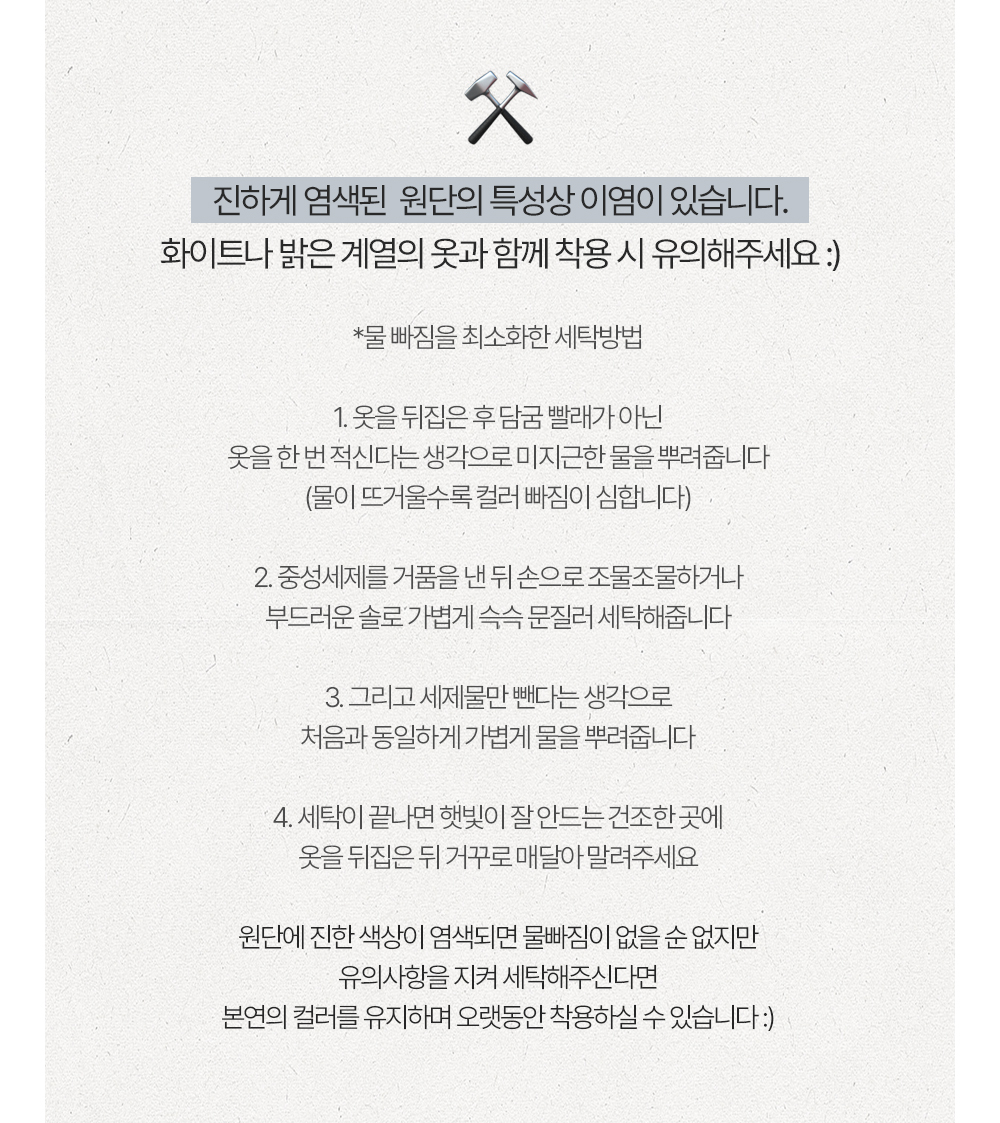 진하게 염색된 원단의 특성상 이염이 있습니다.
화이트나 밝은 계열의 옷과 함께 착용 시 유의해주세요 :)

*물 빠짐을 최소화한 세탁방법

1. 옷을 뒤집은 후 담굼 빨래가 아닌
옷을 한 번 적신다는 생각으로 미지근한 물을 뿌려줍니다
(물이 뜨거울수록 컬러 빠짐이 심합니다)

2. 중성세제를 거품을 낸 뒤 손으로 조물조물하거나
부드러운 솔로 가볍게 슥슥 문질러 세탁해줍니다

3. 그리고 세제물만 뺀다는 생각으로
처음과 동일하게 가볍게 물을 뿌려줍니다

4. 세탁이 끝나면 햇빛이 잘 안드는 건조한 곳에
옷을 뒤집은 뒤 거꾸로 매달아 말려주세요

원단에 진한 색상이 염색되면 물빠짐이 없을 순 없지만
유의사항을 지켜 세탁해주신다면
본연의 컬러를 유지하며 오랫동안 착용하실 수 있습니다 :)